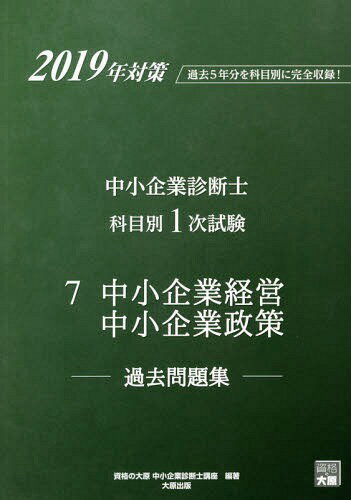 2019年対策 過去5年分を科目別に完全収録!

中小企業診断士
科目別 1 次試験

7 中小企業経営
中小企業政策

過去問題集

資格の大原 中小企業診断士講座 編著
大原出版

資格の大原